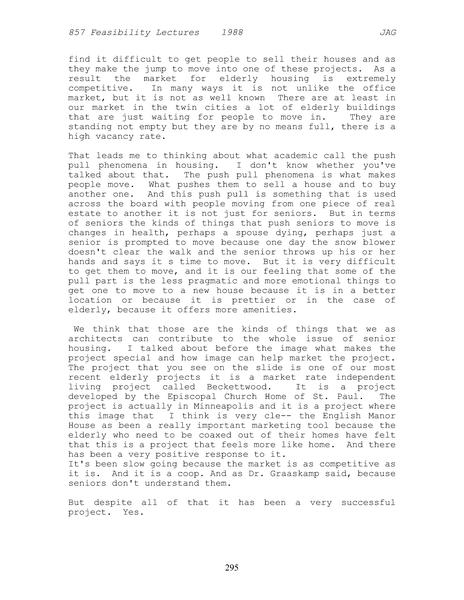 857 Feasibility Lectures 1988 JAG

find it difficult to get people to sell their houses and as they make the jump to move into one of these projects. As a result the market for elderly housing is extremely competitive. In many ways it is not unlike the office market, but it is not as well known There are at least in our market in the twin cities a lot of elderly buildings that are just waiting for people to move in. They are standing not empty but they are by no means full, there is a high vacancy rate.

That leads me to thinking about what academic call the push pull phenomena in housing. I don't know whether you've talked about that. The push pull phenomena is what makes people move. What pushes them to sell a house and to buy another one. And this push pull is something that is used across the board with people moving from one piece of real estate to another it is not just for seniors. But in terms of seniors the kinds of things that push seniors to move is changes in health, perhaps a spouse dying, perhaps just a senior is prompted to move because one day the snow blower doesn't clear the walk and the senior throws up his or her hands and says it s time to move. But it is very difficult to get them to move, and it is our feeling that some of the pull part is the less pragmatic and more emotional things to get one to move to a new house because it is in a better location or because it is prettier or in the case of elderly, because it offers more amenities.

We think that those are the kinds of things that we as architects can contribute to the whole issue of senior housing. I talked about before the image what makes the project special and how image can help market the project. The project that you see on the slide is one of our most recent elderly projects it is a market rate independent living project called Beckettwood. It is a project developed by the Episcopal Church Home of St. Paul. The project is actually in Minneapolis and it is a project where this image that I think is very cle-- the English Manor House as been a really important marketing tool because the elderly who need to be coaxed out of their homes have felt that this is a project that feels more like home. And there has been a very positive response to it.
It's been slow going because the market is as competitive as it is. And it is a coop. And as Dr. Graaskamp said, because seniors don't understand them.

But despite all of that it has been a very successful project. Yes.

295